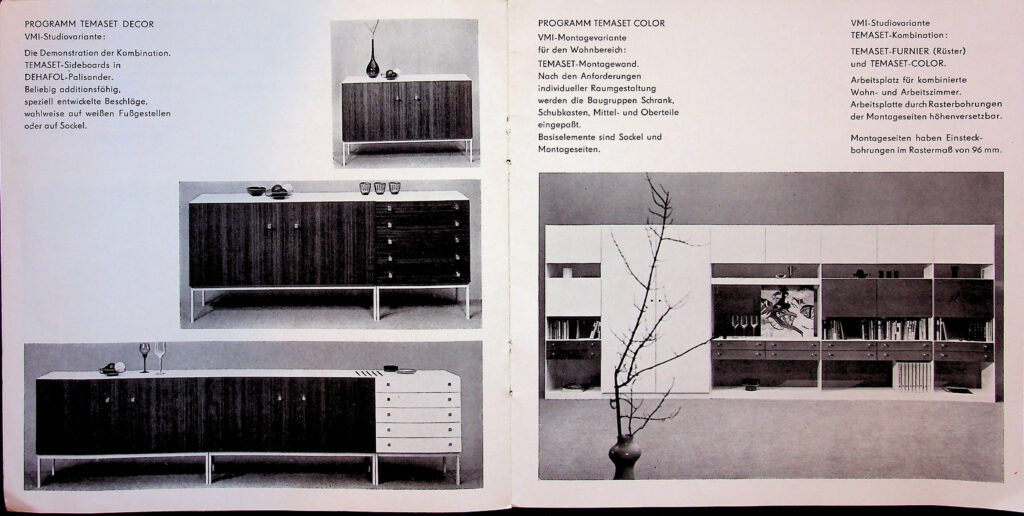 PROGRAMM TEMASET DECOR
VMI-Studiovariante:

Die Demonstration der Kombination. TEMASET-Sideboards in DEHAFOL-Palisander. Beliebig additionsfähig, speziell entwickelte Beschläge, wahlweise auf weißen Fußgestellen oder auf Sockel.

PROGRAMM TEMASET COLOR
VMI-Montagevariante für den Wohnbereich:

TEMASET-Montagewand. Nach den Anforderungen individueller Raumgestaltung werden die Baugruppen Schrank, Schubkasten, Mittel- und Oberteile eingepaßt. Basiselemente sind Sockel und Montageseiten.

VMI-Studiovariante
TEMASET-Kombination:

TEMASET-FURNIER (Rüster) und TEMASET-COLOR.

Arbeitsplatz für kombinierte Wohn- und Arbeitszimmer. Arbeitsplatte durch Rasterbohrungen der Montageseiten höhenversetzbar.

Montageseiten haben Einsteckbohrungen im Rastermaß von 96 mm.